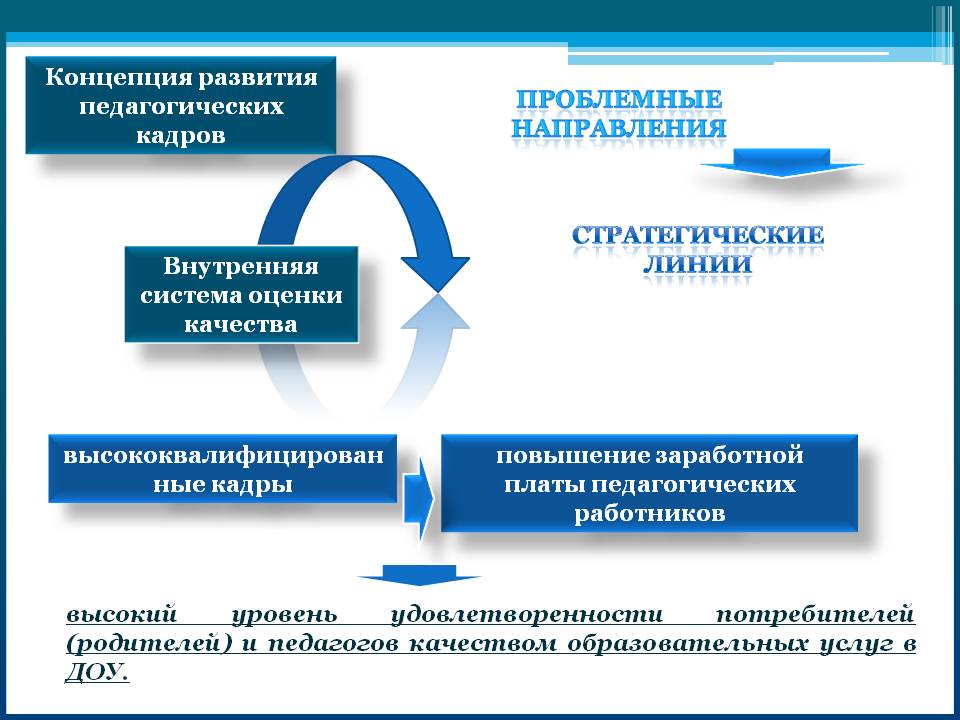 Концепция развития педагогических кадров

ПРОБЛЕМНЫЕ НАПРАВЛЕНИЯ

СТРАТЕГИЧЕСКИЕ ЛИНИИ

Внутренняя система оценки качества

высококвалифицированные кадры

повышение заработной платы педагогических работников

высокий уровень удовлетворенности потребителей (родителей) и педагогов качеством образовательных услуг в ДОУ.